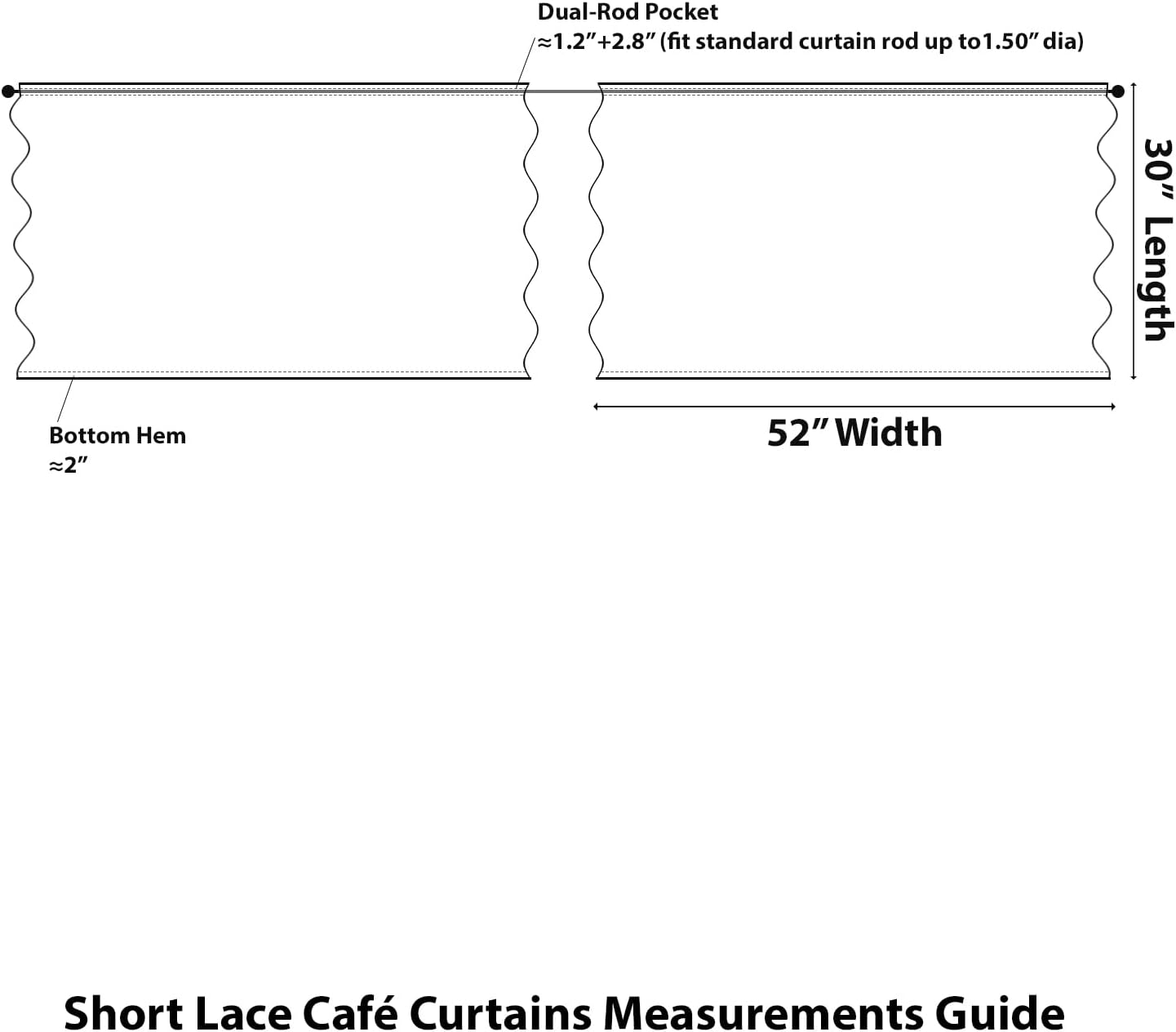 Dual-Rod Pocket
≈1.2”+2.8” (fit standard curtain rod up to1.50” dia)

30” Length

Bottom Hem
≈2”

52” Width

Short Lace Café Curtains Measurements Guide